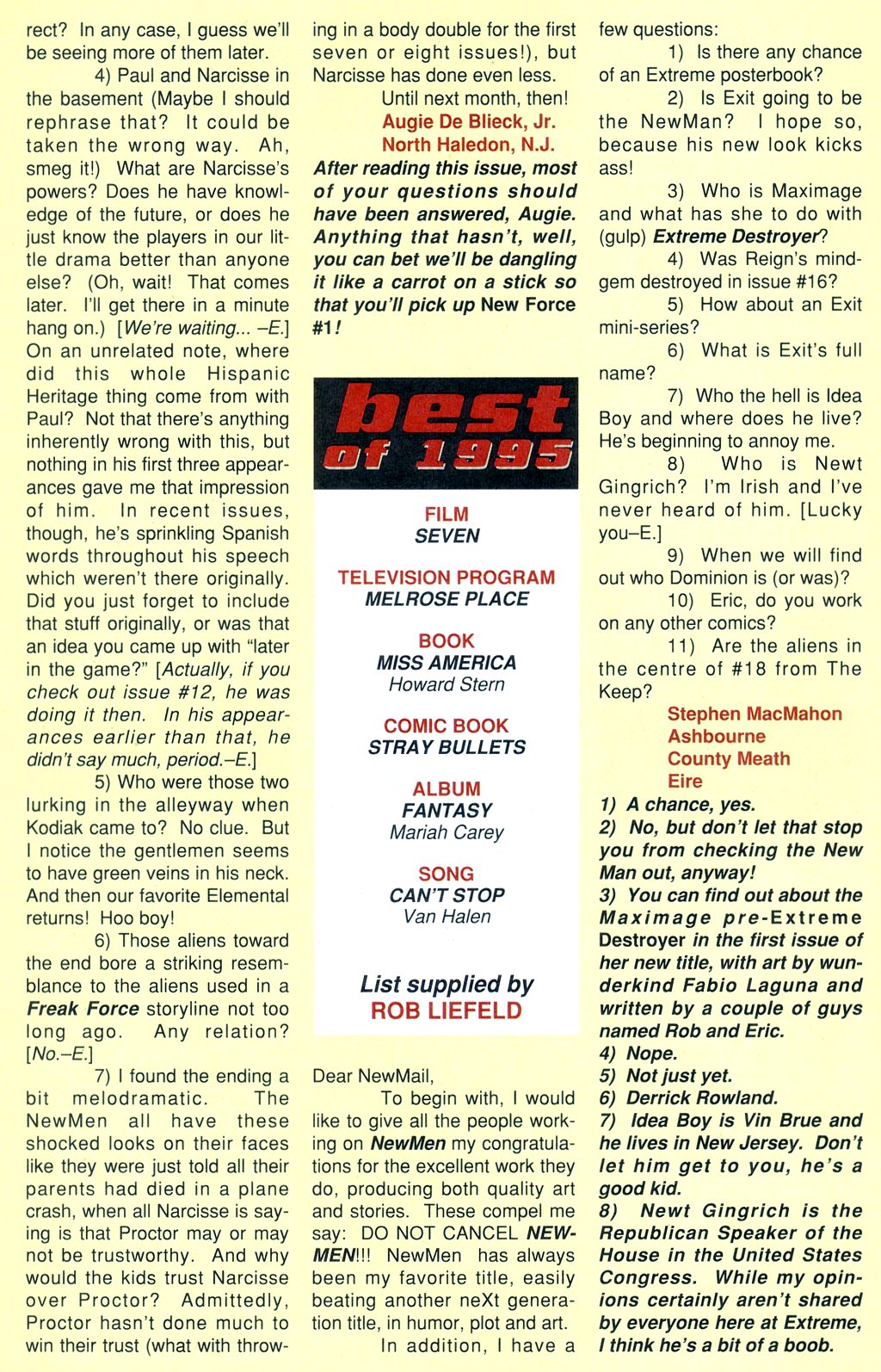 rect? In any case, I guess we'll be seeing more of them later.

4) Paul and Narcisse in the basement (Maybe I should rephrase that? It could be taken the wrong way. Ah, smeg it!) What are Narcisse's powers? Does he have knowledge of the future, or does he just know the players in our little drama better than anyone else? (Oh, wait! That comes later. I'll get there in a minute hang on.) [We're waiting... –E.] On an unrelated note, where did this whole Hispanic Heritage thing come from with Paul? Not that there's anything inherently wrong with this, but nothing in his first three appearances gave me that impression of him. In recent issues, though, he's sprinkling Spanish words throughout his speech which weren't there originally. Did you just forget to include that stuff originally, or was that an idea you came up with "later in the game?" [Actually, if you check out issue #12, he was doing it then. In his appearances earlier than that, he didn't say much, period.–E.]

5) Who were those two lurking in the alleyway when Kodiak came to? No clue. But I notice the gentlemen seems to have green veins in his neck. And then our favorite Elemental returns! Hoo boy!

6) Those aliens toward the end bore a striking resemblance to the aliens used in a Freak Force storyline not too long ago. Any relation? [No.–E.]

7) I found the ending a bit melodramatic. The NewMen all have these shocked looks on their faces like they were just told all their parents had died in a plane crash, when all Narcisse is saying is that Proctor may or may not be trustworthy. And why would the kids trust Narcisse over Proctor? Admittedly, Proctor hasn't done much to win their trust (what with throwing in a body double for the first seven or eight issues!), but Narcisse has done even less.

Until next month, then!
Augie De Blieck, Jr.
North Haledon, N.J.

After reading this issue, most of your questions should have been answered, Augie. Anything that hasn't, well, you can bet we'll be dangling it like a carrot on a stick so that you'll pick up New Force #1!

best of 1995

FILM
SEVEN

TELEVISION PROGRAM
MELROSE PLACE

BOOK
MISS AMERICA
Howard Stern

COMIC BOOK
STRAY BULLETS

ALBUM
FANTASY
Mariah Carey

SONG
CAN'T STOP
Van Halen

List supplied by
ROB LIEFELD

Dear NewMail,

To begin with, I would like to give all the people working on NewMen my congratulations for the excellent work they do, producing both quality art and stories. These compel me say: DO NOT CANCEL NEWMEN!!! NewMen has always been my favorite title, easily beating another neXt generation title, in humor, plot and art.

In addition, I have a few questions:

1) Is there any chance of an Extreme posterbook?

2) Is Exit going to be the NewMan? I hope so, because his new look kicks ass!

3) Who is Maximage and what has she to do with (gulp) Extreme Destroyer?

4) Was Reign's mindgem destroyed in issue #16?

5) How about an Exit mini-series?

6) What is Exit's full name?

7) Who the hell is Idea Boy and where does he live? He's beginning to annoy me.

8) Who is Newt Gingrich? I'm Irish and I've never heard of him. [Lucky you–E.]

9) When we will find out who Dominion is (or was)?

10) Eric, do you work on any other comics?

11) Are the aliens in the centre of #18 from The Keep?

Stephen MacMahon
Ashbourne
County Meath
Eire

1) A chance, yes.
2) No, but don't let that stop you from checking the New Man out, anyway!
3) You can find out about the Maximage pre-Extreme Destroyer in the first issue of her new title, with art by wunderkind Fabio Laguna and written by a couple of guys named Rob and Eric.
4) Nope.
5) Not just yet.
6) Derrick Rowland.
7) Idea Boy is Vin Brue and he lives in New Jersey. Don't let him get to you, he's a good kid.
8) Newt Gingrich is the Republican Speaker of the House in the United States Congress. While my opinions certainly aren't shared by everyone here at Extreme, I think he's a bit of a boob.